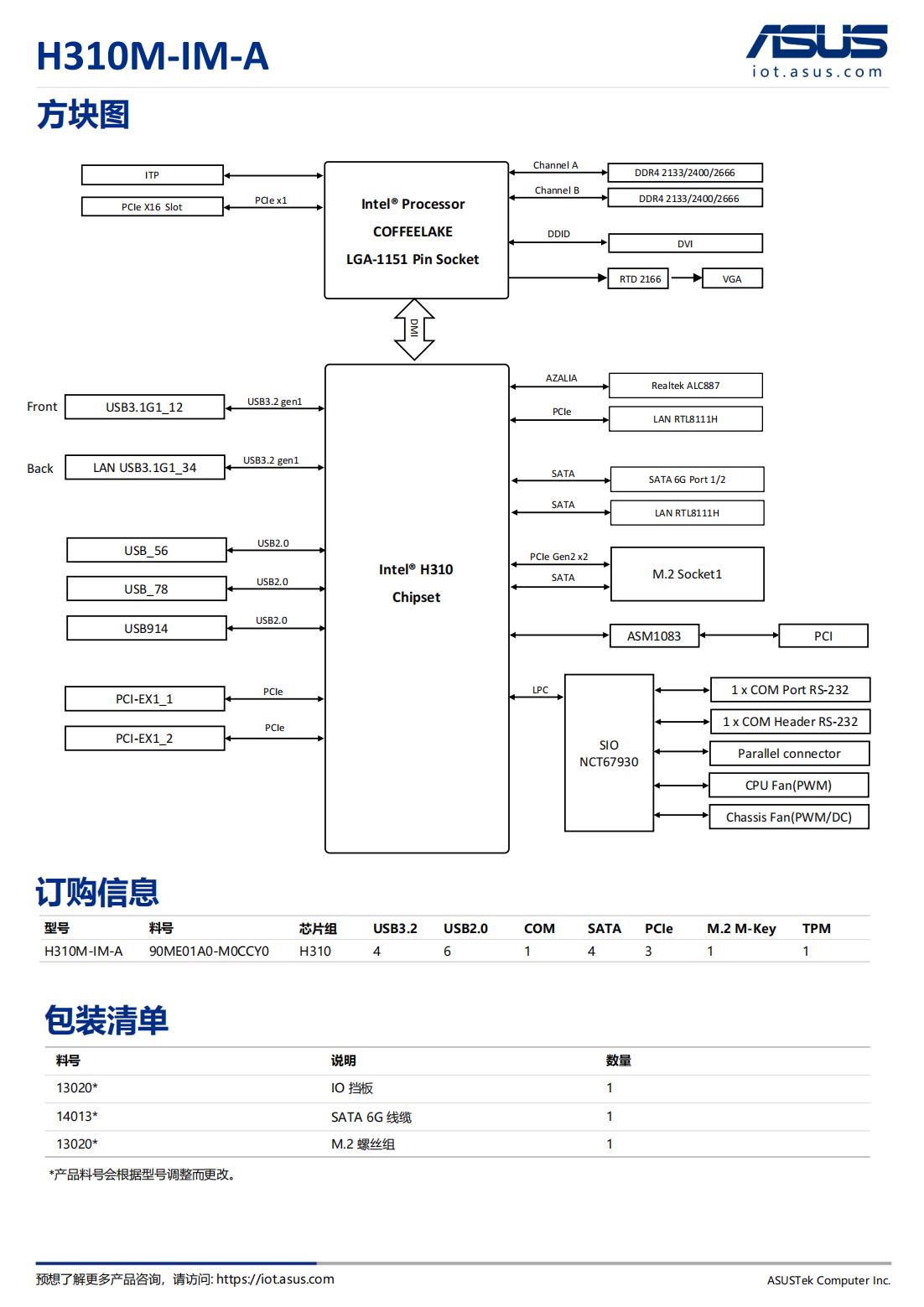 H310M-IM-A

ASUS
iot.asus.com

方块图

ITP
PCIe X16 Slot
PCIe x1
Intel® Processor
COFFEELAKE
LGA-1151 Pin Socket
Channel A
DDR4 2133/2400/2666
Channel B
DDR4 2133/2400/2666
DDID
DVI
RTD 2166
VGA
DMI

Front
USB3.1G1_12
USB3.2 gen1
Back
LAN USB3.1G1_34
USB3.2 gen1
USB_56
USB2.0
USB_78
USB2.0
USB914
USB2.0
PCI-EX1_1
PCIe
PCI-EX1_2
PCIe
Intel® H310
Chipset
AZALIA
Realtek ALC887
PCIe
LAN RTL8111H
SATA
SATA 6G Port 1/2
SATA
LAN RTL8111H
PCIe Gen2 x2
SATA
M.2 Socket1
ASM1083
PCI
LPC
SIO
NCT67930
1 x COM Port RS-232
1 x COM Header RS-232
Parallel connector
CPU Fan(PWM)
Chassis Fan(PWM/DC)

订购信息

| 型号 | 料号 | 芯片组 | USB3.2 | USB2.0 | COM | SATA | PCIe | M.2 M-Key | TPM |
|---|---|---|---|---|---|---|---|---|---|
| H310M-IM-A | 90ME01A0-M0CCY0 | H310 | 4 | 6 | 1 | 4 | 3 | 1 | 1 |

包装清单

| 料号 | 说明 | 数量 |
|---|---|---|
| 13020* | IO 挡板 | 1 |
| 14013* | SATA 6G 线缆 | 1 |
| 13020* | M.2 螺丝组 | 1 |

*产品料号会根据型号调整而更改。

预想了解更多产品咨询，请访问: https://iot.asus.com
ASUSTek Computer Inc.